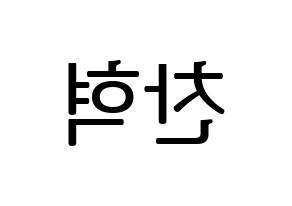 찬혁